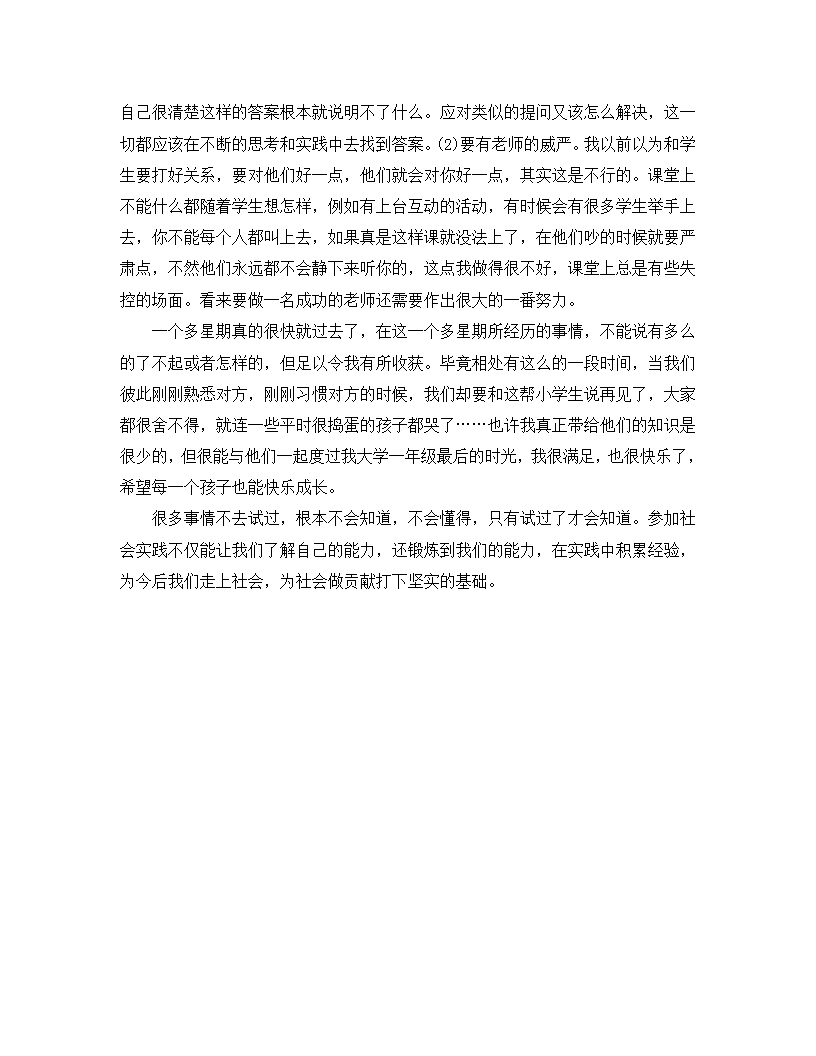 自己很清楚这样的答案根本就说明不了什么。应对类似的提问又该怎么解决，这一切都应该在不断的思考和实践中去找到答案。(2)要有老师的威严。我以前以为和学生要打好关系，要对他们好一点，他们就会对你好一点，其实这是不行的。课堂上不能什么都随着学生想怎样，例如有上台互动的活动，有时候会有很多学生举手上去，你不能每个人都叫上去，如果真是这样课就没法上了，在他们吵的时候就要严肃点，不然他们永远都不会静下来听你的，这点我做得很不好，课堂上总是有些失控的场面。看来要做一名成功的老师还需要作出很大的一番努力。

一个多星期真的很快就过去了，在这一个多星期所经历的事情，不能说有多么的了不起或者怎样的，但足以令我有所收获。毕竟相处有这么的一段时间，当我们彼此刚刚熟悉对方，刚刚习惯对方的时候，我们却要和这帮小学生说再见了，大家都很舍不得，就连一些平时很捣蛋的孩子都哭了……也许我真正带给他们的知识是很少的，但很能与他们一起度过我大学一年级最后的时光，我很满足，也很快乐了，希望每一个孩子也能快乐成长。

很多事情不去试过，根本不会知道，不会懂得，只有试过了才会知道。参加社会实践不仅能让我们了解自己的能力，还锻炼到我们的能力，在实践中积累经验，为今后我们走上社会，为社会做贡献打下坚实的基础。